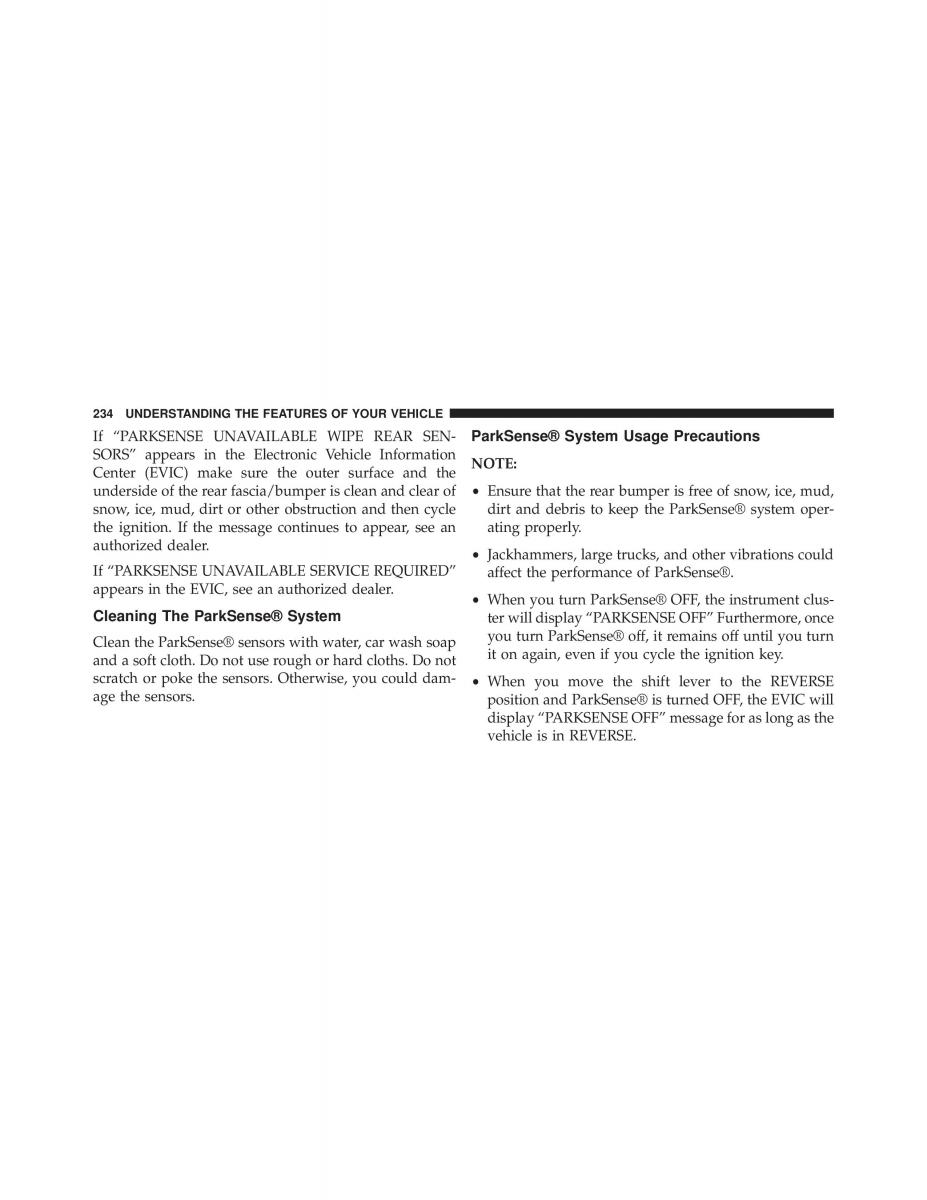 234 UNDERSTANDING THE FEATURES OF YOUR VEHICLE

If “PARKSENSE UNAVAILABLE WIPE REAR SENSORS” appears in the Electronic Vehicle Information Center (EVIC) make sure the outer surface and the underside of the rear fascia/bumper is clean and clear of snow, ice, mud, dirt or other obstruction and then cycle the ignition. If the message continues to appear, see an authorized dealer.

If “PARKSENSE UNAVAILABLE SERVICE REQUIRED” appears in the EVIC, see an authorized dealer.

Cleaning The ParkSense® System

Clean the ParkSense® sensors with water, car wash soap and a soft cloth. Do not use rough or hard cloths. Do not scratch or poke the sensors. Otherwise, you could damage the sensors.

ParkSense® System Usage Precautions

NOTE:

• Ensure that the rear bumper is free of snow, ice, mud, dirt and debris to keep the ParkSense® system operating properly.

• Jackhammers, large trucks, and other vibrations could affect the performance of ParkSense®.

• When you turn ParkSense® OFF, the instrument cluster will display “PARKSENSE OFF” Furthermore, once you turn ParkSense® off, it remains off until you turn it on again, even if you cycle the ignition key.

• When you move the shift lever to the REVERSE position and ParkSense® is turned OFF, the EVIC will display “PARKSENSE OFF” message for as long as the vehicle is in REVERSE.